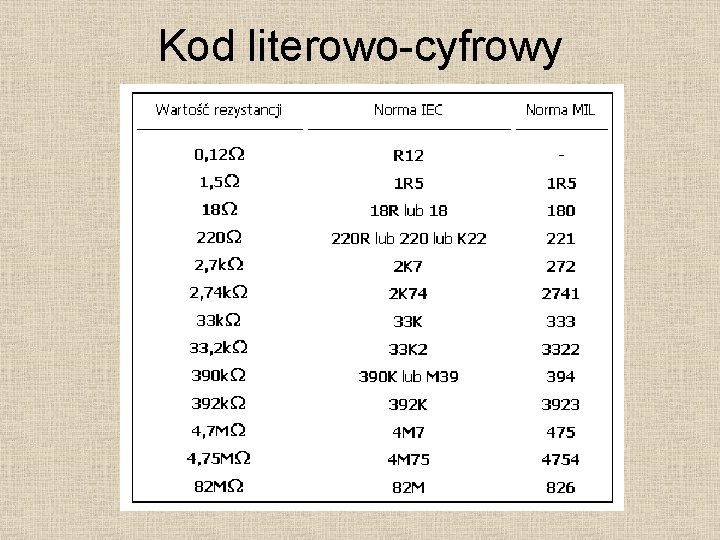 Kod literowo-cyfrowy

| Wartość rezystancji | Norma IEC | Norma MIL |
|---|---|---|
| 0,12Ω | R12 | - |
| 1,5Ω | 1R5 | 1R5 |
| 18Ω | 18R lub 18 | 180 |
| 220Ω | 220R lub 220 lub K22 | 221 |
| 2,7kΩ | 2K7 | 272 |
| 2,74kΩ | 2K74 | 2741 |
| 33kΩ | 33K | 333 |
| 33,2kΩ | 33K2 | 3322 |
| 390kΩ | 390K lub M39 | 394 |
| 392kΩ | 392K | 3923 |
| 4,7MΩ | 4M7 | 475 |
| 4,75MΩ | 4M75 | 4754 |
| 82MΩ | 82M | 826 |